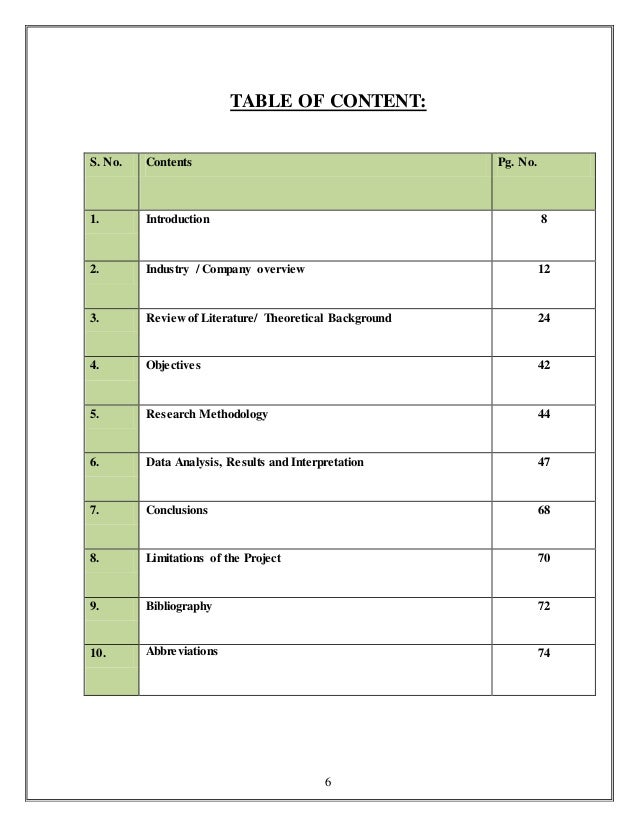 TABLE OF CONTENT:

| S. No. | Contents | Pg. No. |
|---|---|---|
| 1. | Introduction | 8 |
| 2. | Industry / Company overview | 12 |
| 3. | Review of Literature/ Theoretical Background | 24 |
| 4. | Objectives | 42 |
| 5. | Research Methodology | 44 |
| 6. | Data Analysis, Results and Interpretation | 47 |
| 7. | Conclusions | 68 |
| 8. | Limitations of the Project | 70 |
| 9. | Bibliography | 72 |
| 10. | Abbreviations | 74 |

6